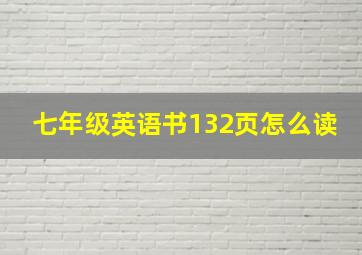 七年级英语书132页怎么读